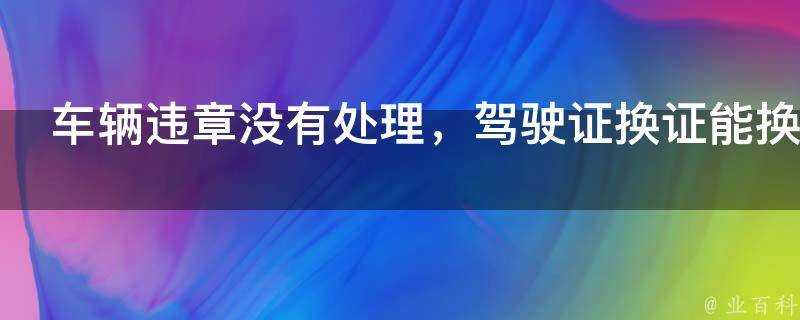 车辆违章没有处理，驾驶证换证能换

@ 业百科